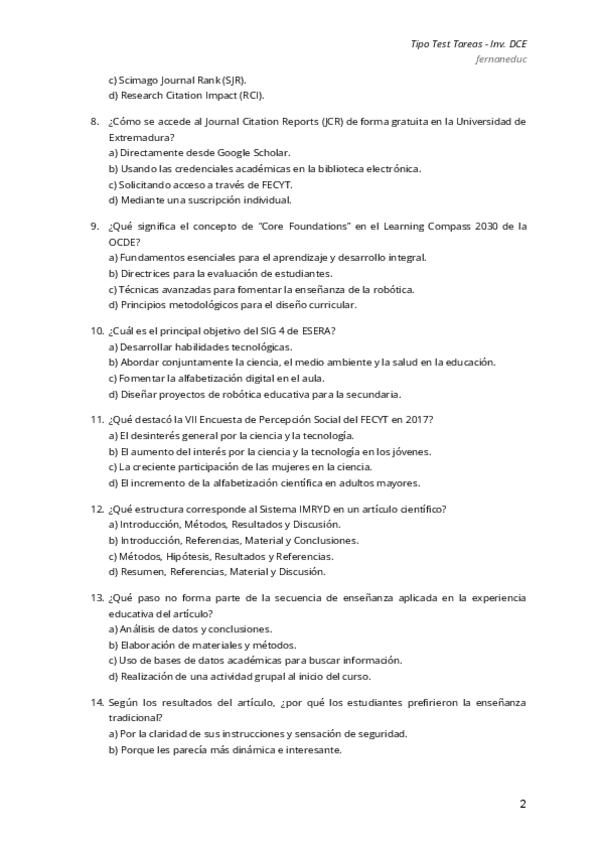 Tipo Test Tareas - Inv. DCE
fernaneduc

c) Scimago Journal Rank (SJR).
d) Research Citation Impact (RCI).

8. ¿Cómo se accede al Journal Citation Reports (JCR) de forma gratuita en la Universidad de Extremadura?
a) Directamente desde Google Scholar.
b) Usando las credenciales académicas en la biblioteca electrónica.
c) Solicitando acceso a través de FECYT.
d) Mediante una suscripción individual.

9. ¿Qué significa el concepto de "Core Foundations" en el Learning Compass 2030 de la OCDE?
a) Fundamentos esenciales para el aprendizaje y desarrollo integral.
b) Directrices para la evaluación de estudiantes.
c) Técnicas avanzadas para fomentar la enseñanza de la robótica.
d) Principios metodológicos para el diseño curricular.

10. ¿Cuál es el principal objetivo del SIG 4 de ESERA?
a) Desarrollar habilidades tecnológicas.
b) Abordar conjuntamente la ciencia, el medio ambiente y la salud en la educación.
c) Fomentar la alfabetización digital en el aula.
d) Diseñar proyectos de robótica educativa para la secundaria.

11. ¿Qué destacó la VII Encuesta de Percepción Social del FECYT en 2017?
a) El desinterés general por la ciencia y la tecnología.
b) El aumento del interés por la ciencia y la tecnología en los jóvenes.
c) La creciente participación de las mujeres en la ciencia.
d) El incremento de la alfabetización científica en adultos mayores.

12. ¿Qué estructura corresponde al Sistema IMRYD en un artículo científico?
a) Introducción, Métodos, Resultados y Discusión.
b) Introducción, Referencias, Material y Conclusiones.
c) Métodos, Hipótesis, Resultados y Referencias.
d) Resumen, Referencias, Material y Discusión.

13. ¿Qué paso no forma parte de la secuencia de enseñanza aplicada en la experiencia educativa del artículo?
a) Análisis de datos y conclusiones.
b) Elaboración de materiales y métodos.
c) Uso de bases de datos académicas para buscar información.
d) Realización de una actividad grupal al inicio del curso.

14. Según los resultados del artículo, ¿por qué los estudiantes prefirieron la enseñanza tradicional?
a) Por la claridad de sus instrucciones y sensación de seguridad.
b) Porque les parecía más dinámica e interesante.

2